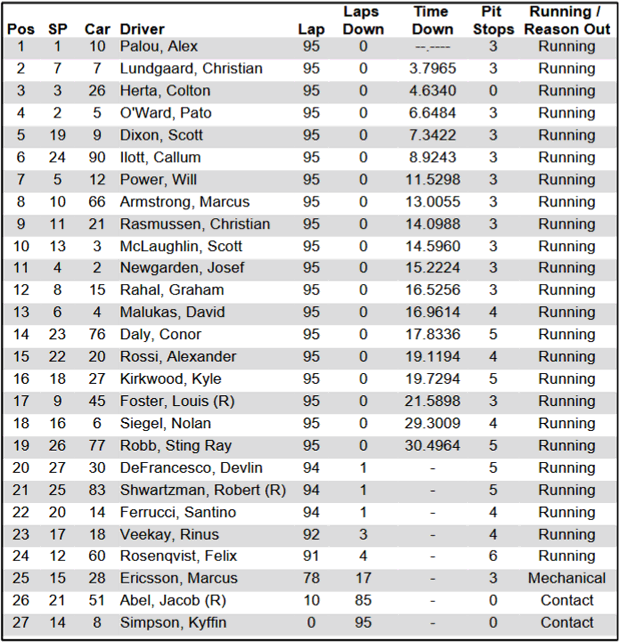 | Pos | SP | Car | Driver | Lap | Laps Down | Time Down | Pit Stops | Running / Reason Out |
|---|---|---|---|---|---|---|---|---|
| 1 | 1 | 10 | Palou, Alex | 95 | 0 | --.---- | 3 | Running |
| 2 | 7 | 7 | Lundgaard, Christian | 95 | 0 | 3.7965 | 3 | Running |
| 3 | 3 | 26 | Herta, Colton | 95 | 0 | 4.6340 | 0 | Running |
| 4 | 2 | 5 | O'Ward, Pato | 95 | 0 | 6.6484 | 3 | Running |
| 5 | 19 | 9 | Dixon, Scott | 95 | 0 | 7.3422 | 3 | Running |
| 6 | 24 | 90 | Ilott, Callum | 95 | 0 | 8.9243 | 3 | Running |
| 7 | 5 | 12 | Power, Will | 95 | 0 | 11.5298 | 3 | Running |
| 8 | 10 | 66 | Armstrong, Marcus | 95 | 0 | 13.0055 | 3 | Running |
| 9 | 11 | 21 | Rasmussen, Christian | 95 | 0 | 14.0988 | 3 | Running |
| 10 | 13 | 3 | McLaughlin, Scott | 95 | 0 | 14.5960 | 3 | Running |
| 11 | 4 | 2 | Newgarden, Josef | 95 | 0 | 15.2224 | 3 | Running |
| 12 | 8 | 15 | Rahal, Graham | 95 | 0 | 16.5256 | 3 | Running |
| 13 | 6 | 4 | Malukas, David | 95 | 0 | 16.9614 | 4 | Running |
| 14 | 23 | 76 | Daly, Conor | 95 | 0 | 17.8336 | 5 | Running |
| 15 | 22 | 20 | Rossi, Alexander | 95 | 0 | 19.1194 | 4 | Running |
| 16 | 18 | 27 | Kirkwood, Kyle | 95 | 0 | 19.7294 | 5 | Running |
| 17 | 9 | 45 | Foster, Louis (R) | 95 | 0 | 21.5898 | 3 | Running |
| 18 | 16 | 6 | Siegel, Nolan | 95 | 0 | 29.3009 | 4 | Running |
| 19 | 26 | 77 | Robb, Sting Ray | 95 | 0 | 30.4964 | 5 | Running |
| 20 | 27 | 30 | DeFrancesco, Devlin | 94 | 1 | - | 5 | Running |
| 21 | 25 | 83 | Shwartzman, Robert (R) | 94 | 1 | - | 5 | Running |
| 22 | 20 | 14 | Ferrucci, Santino | 94 | 1 | - | 4 | Running |
| 23 | 17 | 18 | Veekay, Rinus | 92 | 3 | - | 4 | Running |
| 24 | 12 | 60 | Rosenqvist, Felix | 91 | 4 | - | 6 | Running |
| 25 | 15 | 28 | Ericsson, Marcus | 78 | 17 | - | 3 | Mechanical |
| 26 | 21 | 51 | Abel, Jacob (R) | 10 | 85 | - | 0 | Contact |
| 27 | 14 | 8 | Simpson, Kyffin | 0 | 95 | - | 0 | Contact |